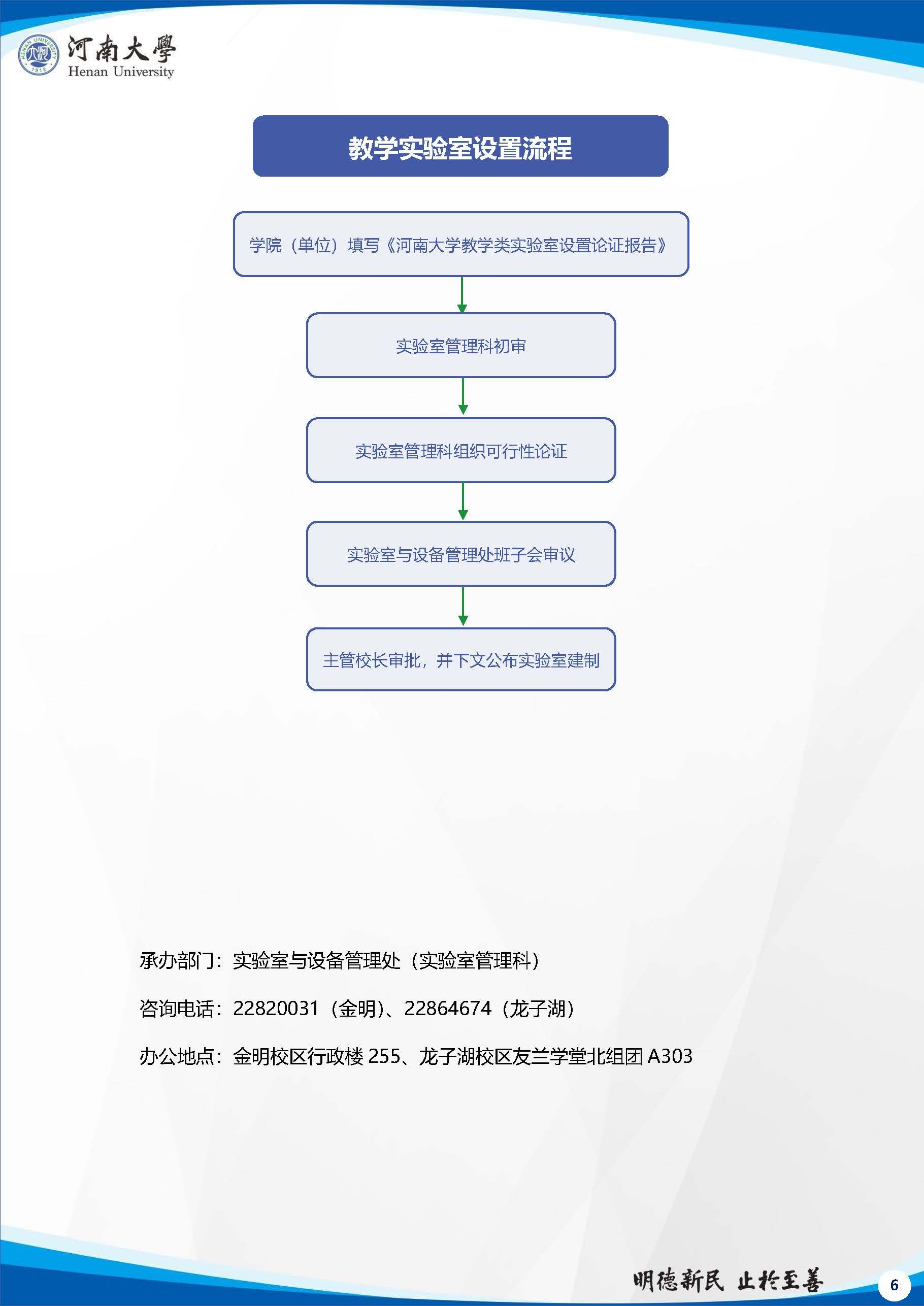 HENAN UNIVERSITY 1912

河南大學
Henan University

教学实验室设置流程

学院（单位）填写《河南大学教学类实验室设置论证报告》

实验室管理科初审

实验室管理科组织可行性论证

实验室与设备管理处班子会审议

主管校长审批，并下文公布实验室建制

承办部门：实验室与设备管理处（实验室管理科）

咨询电话：22820031（金明）、22864674（龙子湖）

办公地点：金明校区行政楼 255、龙子湖校区友兰学堂北组团 A303

明德新民 止於至善

6